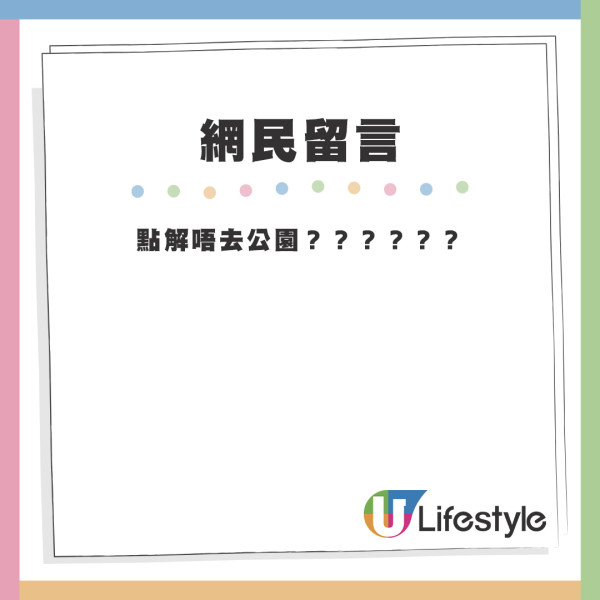 網民留言

點解唔去公園??????

U Lifestyle